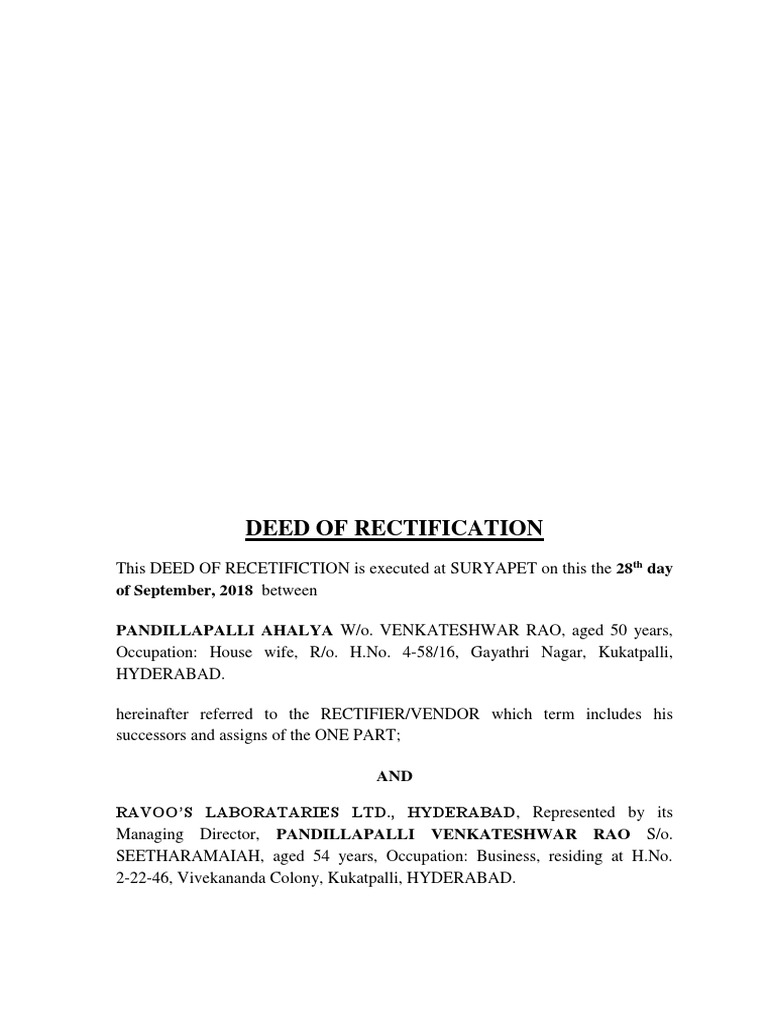 DEED OF RECTIFICATION

This DEED OF RECETIFICTION is executed at SURYAPET on this the 28$^{th}$ day of September, 2018 between

PANDILLAPALLI AHALYA W/o. VENKATESHWAR RAO, aged 50 years, Occupation: House wife, R/o. H.No. 4-58/16, Gayathri Nagar, Kukatpalli, HYDERABAD.

hereinafter referred to the RECTIFIER/VENDOR which term includes his successors and assigns of the ONE PART;

AND

RAVOO'S LABORATARIES LTD., HYDERABAD, Represented by its Managing Director, PANDILLAPALLI VENKATESHWAR RAO S/o. SEETHARAMAIAH, aged 54 years, Occupation: Business, residing at H.No. 2-22-46, Vivekananda Colony, Kukatpalli, HYDERABAD.